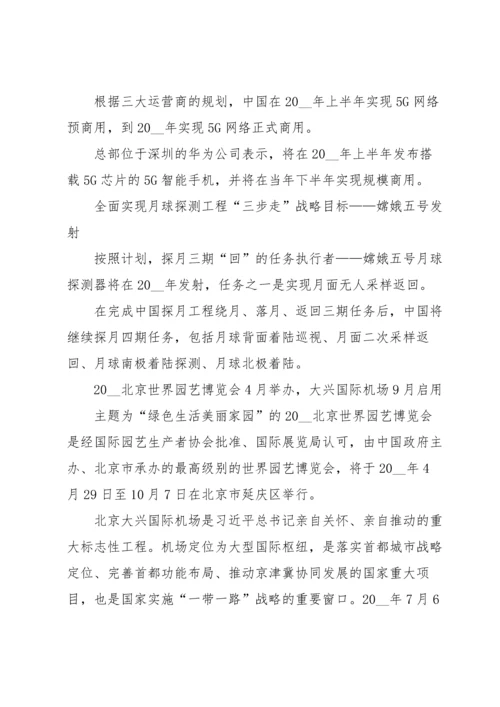 根据三大运营商的规划，中国在20__年上半年实现5G网络预商用，到20__年实现5G网络正式商用。

总部位于深圳的华为公司表示，将在20__年上半年发布搭载5G芯片的5G智能手机，并将在当年下半年实现规模商用。

全面实现月球探测工程“三步走”战略目标——嫦娥五号发射

按照计划，探月三期“回”的任务执行者——嫦娥五号月球探测器将在20__年发射，任务之一是实现月面无人采样返回。

在完成中国探月工程绕月、落月、返回三期任务后，中国将继续探月四期任务，包括月球背面着陆巡视、月面二次采样返回、月球南极着陆探测、月球北极着陆。

20__北京世界园艺博览会4月举办，大兴国际机场9月启用

主题为“绿色生活美丽家园”的20__北京世界园艺博览会是经国际园艺生产者协会批准、国际展览局认可，由中国政府主办、北京市承办的最高级别的世界园艺博览会，将于20__年4月29日至10月7日在北京市延庆区举行。

北京大兴国际机场是习近平总书记亲自关怀、亲自推动的重大标志性工程。机场定位为大型国际枢纽，是落实首都城市战略定位、完善首都功能布局、推动京津冀协同发展的国家重大项目，也是国家实施“一带一路”战略的重要窗口。20__年7月6